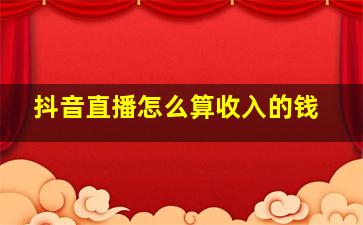 抖音直播怎么算收入的钱